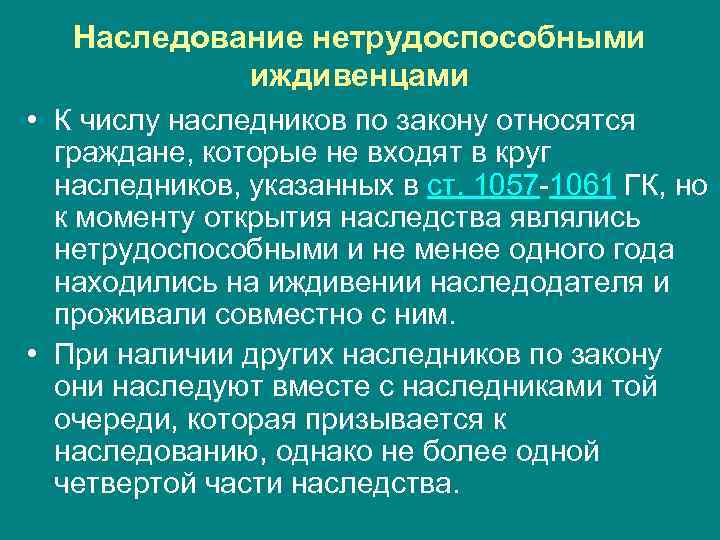 Наследование нетрудоспособными иждивенцами

• К числу наследников по закону относятся граждане, которые не входят в круг наследников, указанных в ст. 1057-1061 ГК, но к моменту открытия наследства являлись нетрудоспособными и не менее одного года находились на иждивении наследодателя и проживали совместно с ним.

• При наличии других наследников по закону они наследуют вместе с наследниками той очереди, которая призывается к наследованию, однако не более одной четвертой части наследства.